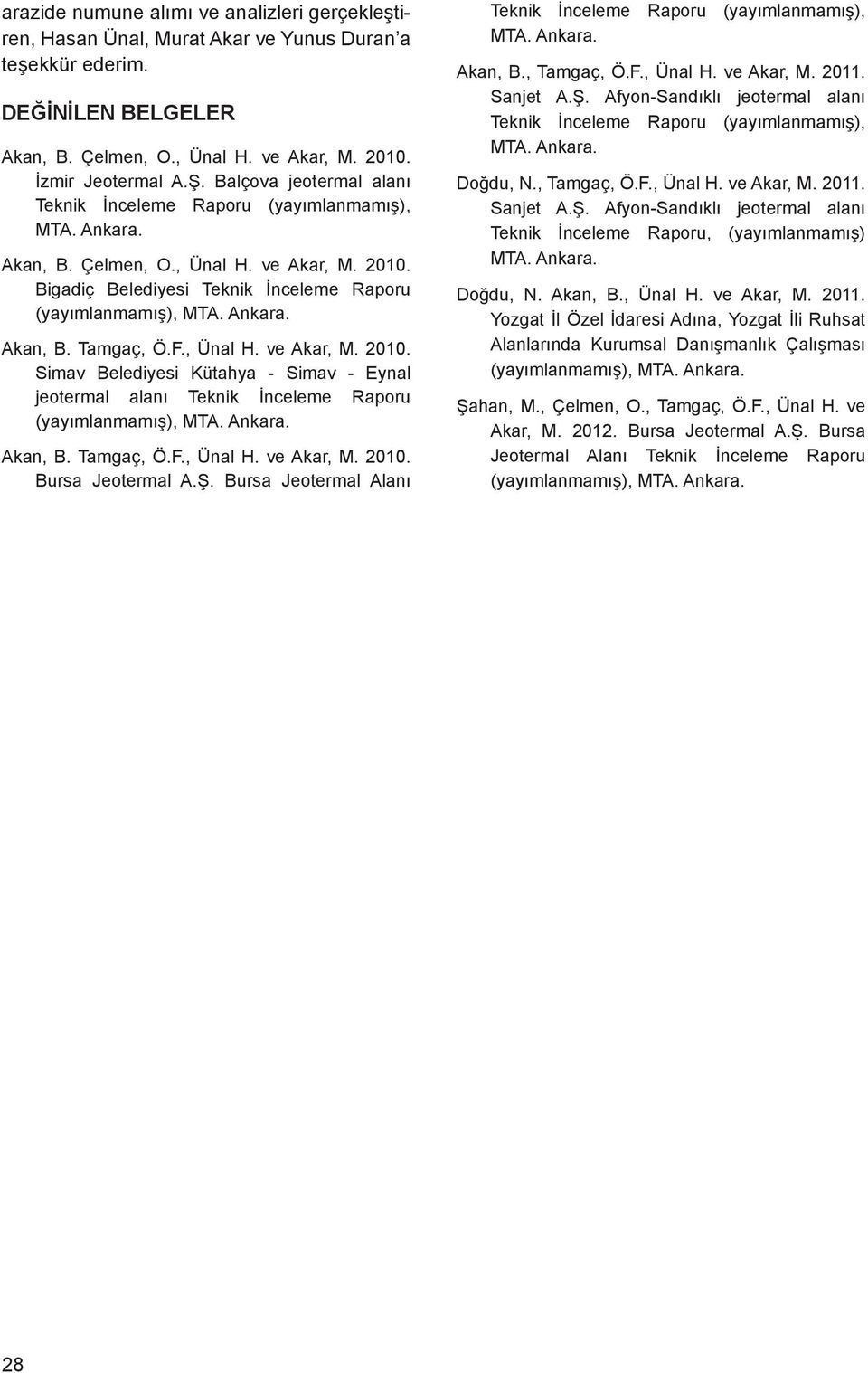 arazide numune alımı ve analizleri gerçekleştiren, Hasan Ünal, Murat Akar ve Yunus Duran'a teşekkür ederim.

DEĞİNİLEN BELGELER

Akan, B. Çelmen, O., Ünal H. ve Akar, M. 2010. İzmir Jeotermal A.Ş. Balçova jeotermal alanı Teknik İnceleme Raporu (yayımlanmamış), MTA. Ankara.

Akan, B. Çelmen, O., Ünal H. ve Akar, M. 2010. Bigadiç Belediyesi Teknik İnceleme Raporu (yayımlanmamış), MTA. Ankara.

Akan, B. Tamgaç, Ö.F., Ünal H. ve Akar, M. 2010. Simav Belediyesi Kütahya - Simav - Eynal jeotermal alanı Teknik İnceleme Raporu (yayımlanmamış), MTA. Ankara.

Akan, B. Tamgaç, Ö.F., Ünal H. ve Akar, M. 2010. Bursa Jeotermal A.Ş. Bursa Jeotermal Alanı Teknik İnceleme Raporu (yayımlanmamış), MTA. Ankara.

Akan, B., Tamgaç, Ö.F., Ünal H. ve Akar, M. 2011. Sanjet A.Ş. Afyon-Sandıklı jeotermal alanı Teknik İnceleme Raporu (yayımlanmamış), MTA. Ankara.

Doğdu, N., Tamgaç, Ö.F., Ünal H. ve Akar, M. 2011. Sanjet A.Ş. Afyon-Sandıklı jeotermal alanı Teknik İnceleme Raporu, (yayımlanmamış) MTA. Ankara.

Doğdu, N. Akan, B., Ünal H. ve Akar, M. 2011. Yozgat İl Özel İdaresi Adına, Yozgat İli Ruhsat Alanlarında Kurumsal Danışmanlık Çalışması (yayımlanmamış), MTA. Ankara.

Şahan, M., Çelmen, O., Tamgaç, Ö.F., Ünal H. ve Akar, M. 2012. Bursa Jeotermal A.Ş. Bursa Jeotermal Alanı Teknik İnceleme Raporu (yayımlanmamış), MTA. Ankara.

28